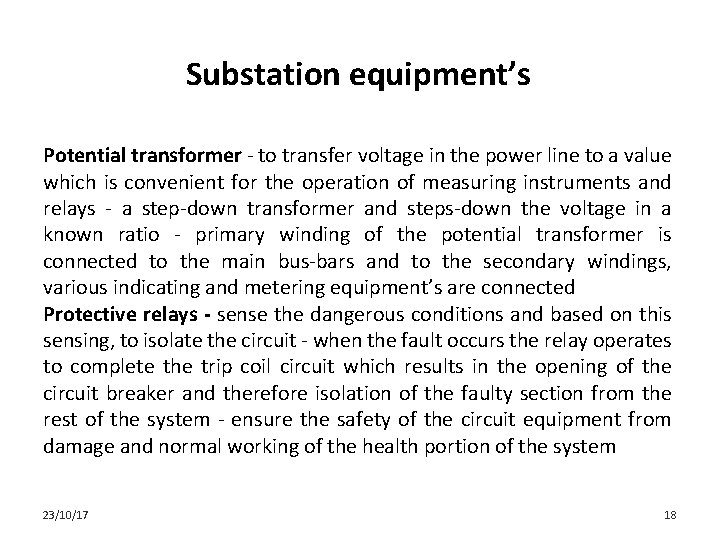 Substation equipment's

Potential transformer - to transfer voltage in the power line to a value which is convenient for the operation of measuring instruments and relays - a step-down transformer and steps-down the voltage in a known ratio - primary winding of the potential transformer is connected to the main bus-bars and to the secondary windings, various indicating and metering equipment's are connected
Protective relays - sense the dangerous conditions and based on this sensing, to isolate the circuit - when the fault occurs the relay operates to complete the trip coil circuit which results in the opening of the circuit breaker and therefore isolation of the faulty section from the rest of the system - ensure the safety of the circuit equipment from damage and normal working of the health portion of the system

23/10/17

18